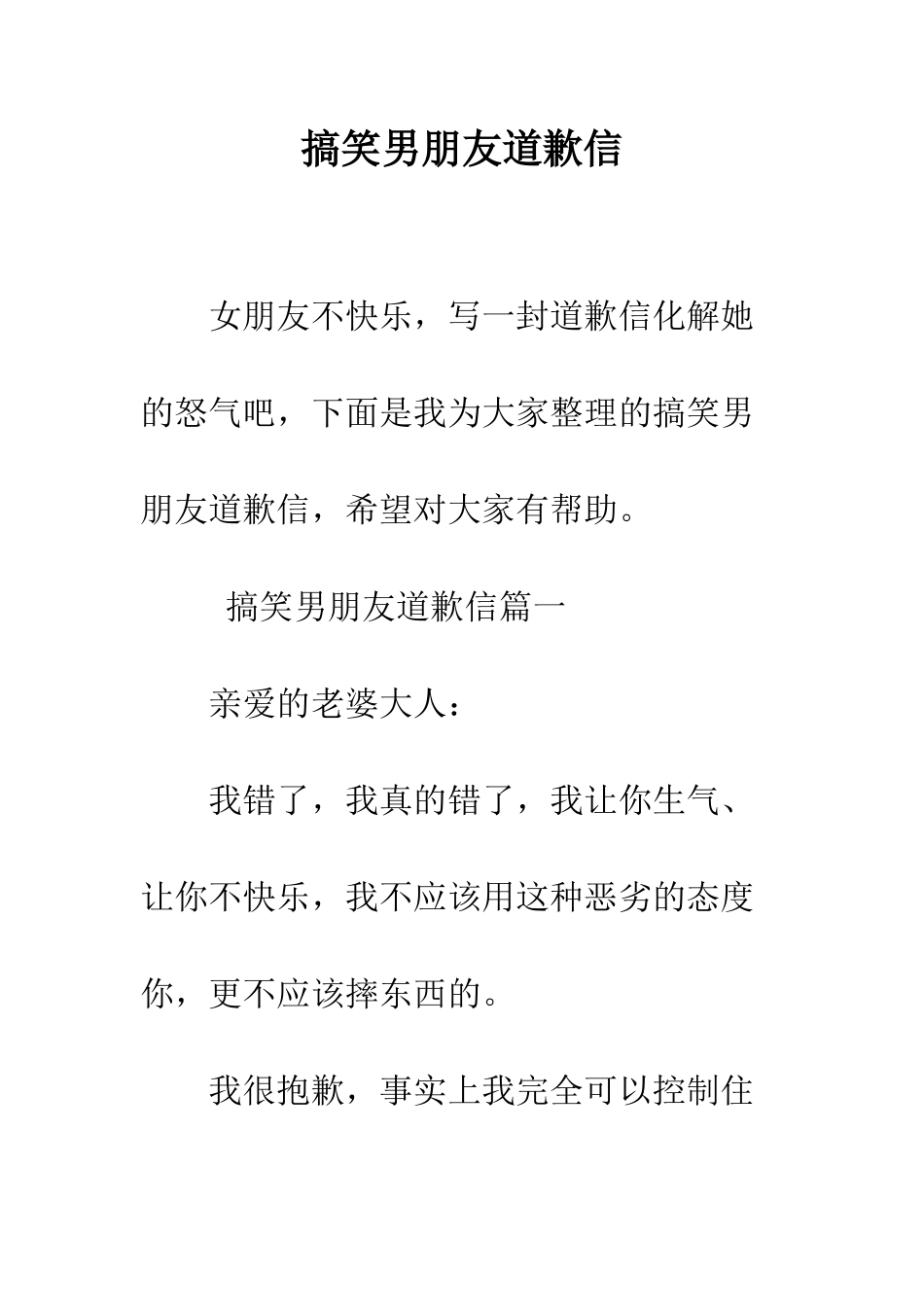 搞笑男朋友道歉信

女朋友不快乐，写一封道歉信化解她的怒气吧，下面是我为大家整理的搞笑男朋友道歉信，希望对大家有帮助。

搞笑男朋友道歉信篇一

亲爱的老婆大人：

我错了，我真的错了，我让你生气、让你不快乐，我不应该用这种恶劣的态度你，更不应该摔东西的。

我很抱歉，事实上我完全可以控制住